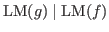 $\mathrm{LM}(g) \mid \mathrm{LM}(f)$